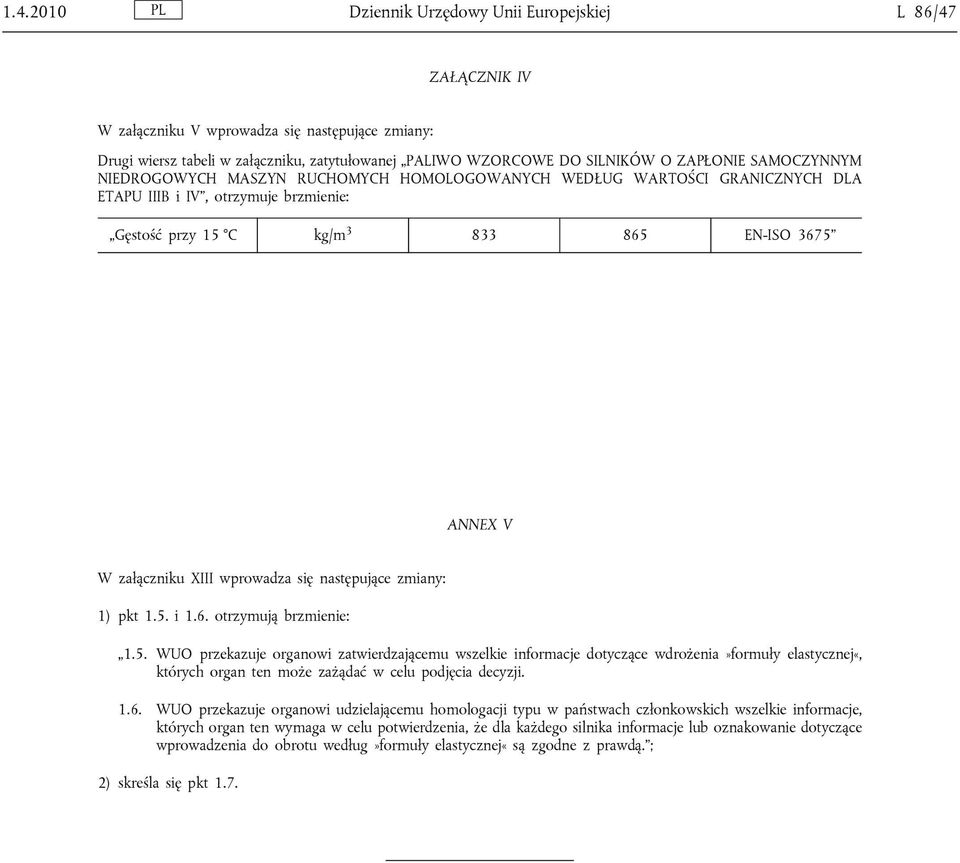 1.4.2010 PL Dziennik Urzędowy Unii Europejskiej L 86/47

ZAŁĄCZNIK IV

W załączniku V wprowadza się następujące zmiany:

Drugi wiersz tabeli w załączniku, zatytułowanej „PALIWO WZORCOWE DO SILNIKÓW O ZAPŁONIE SAMOCZYNNYM NIEDROGOWYCH MASZYN RUCHOMYCH HOMOLOGOWANYCH WEDŁUG WARTOŚCI GRANICZNYCH DLA ETAPU IIIB i IV”, otrzymuje brzmienie:

| „Gęstość przy 15 °C | kg/m$^3$ | 833 | 865 | EN-ISO 3675” |
|---|---|---|---|---|

ANNEX V

W załączniku XIII wprowadza się następujące zmiany:

1) pkt 1.5. i 1.6. otrzymują brzmienie:

„1.5. WUO przekazuje organowi zatwierdzającemu wszelkie informacje dotyczące wdrożenia »formuły elastycznej«, których organ ten może zażądać w celu podjęcia decyzji.

1.6. WUO przekazuje organowi udzielającemu homologacji typu w państwach członkowskich wszelkie informacje, których organ ten wymaga w celu potwierdzenia, że dla każdego silnika informacje lub oznakowanie dotyczące wprowadzenia do obrotu według »formuły elastycznej« są zgodne z prawdą.”;

2) skreśla się pkt 1.7.